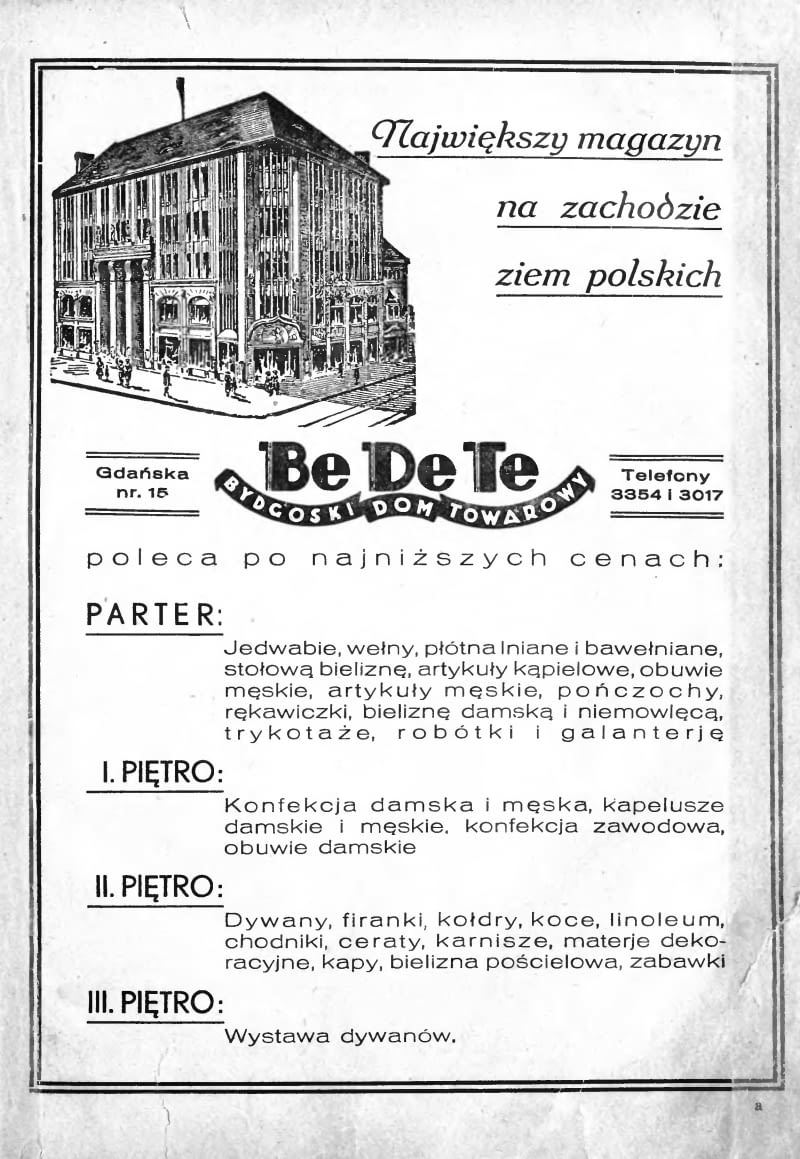 Największy magazyn
na zachodzie
ziem polskich

Gdańska nr. 15

Be De Te
BYDGOSKI DOM TOWAROWY

Telefony 3354 i 3017

poleca po najniższych cenach:

PARTER:

Jedwabie, wełny, płótna lniane i bawełniane, stołową bieliznę, artykuły kąpielowe, obuwie męskie, artykuły męskie, pończochy, rękawiczki, bieliznę damską i niemowlęcą, trykotaże, robótki i galanterję

I. PIĘTRO:

Konfekcja damska i męska, kapelusze damskie i męskie, konfekcja zawodowa, obuwie damskie

II. PIĘTRO:

Dywany, firanki, kołdry, koce, linoleum, chodniki, ceraty, karnisze, materje dekoracyjne, kapy, bielizna pościelowa, zabawki

III. PIĘTRO:

Wystawa dywanów.

a